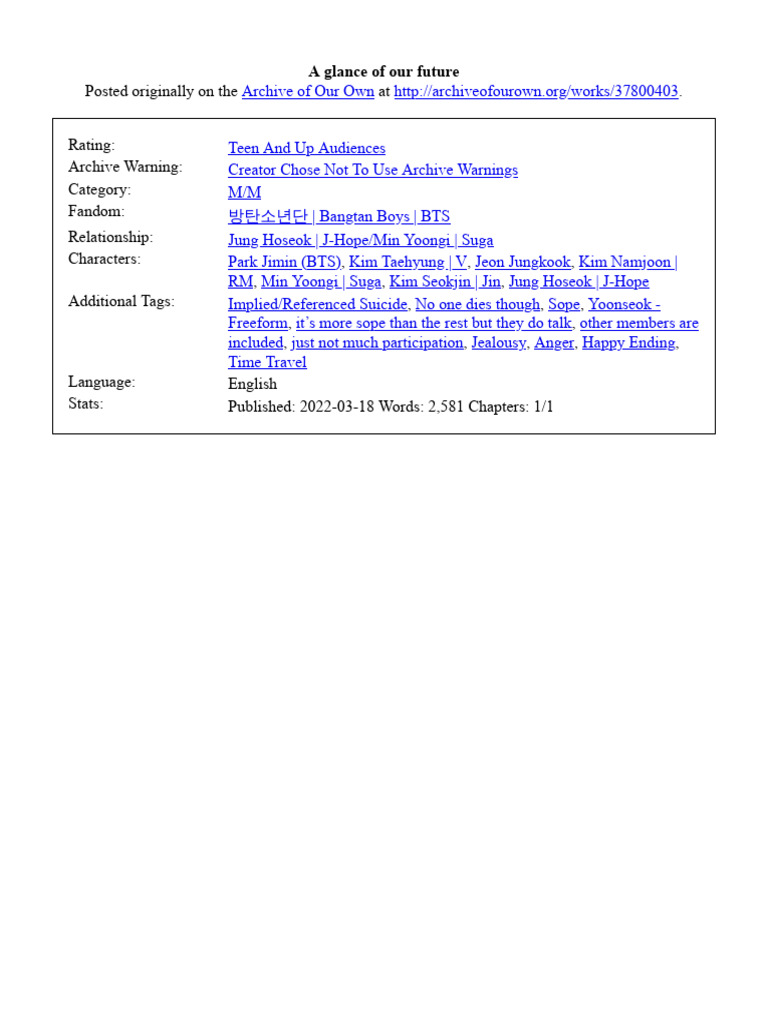 A glance of our future
Posted originally on the Archive of Our Own at http://archiveofourown.org/works/37800403.

| | |
|---|---|
| Rating: | Teen And Up Audiences |
| Archive Warning: | Creator Chose Not To Use Archive Warnings |
| Category: | M/M |
| Fandom: | 방탄소년단 \| Bangtan Boys \| BTS |
| Relationship: | Jung Hoseok \| J-Hope/Min Yoongi \| Suga |
| Characters: | Park Jimin (BTS), Kim Taehyung \| V, Jeon Jungkook, Kim Namjoon \| RM, Min Yoongi \| Suga, Kim Seokjin \| Jin, Jung Hoseok \| J-Hope |
| Additional Tags: | Implied/Referenced Suicide, No one dies though, Sope, Yoonseok - Freeform, it's more sope than the rest but they do talk, other members are included, just not much participation, Jealousy, Anger, Happy Ending, Time Travel |
| Language: | English |
| Stats: | Published: 2022-03-18 Words: 2,581 Chapters: 1/1 |